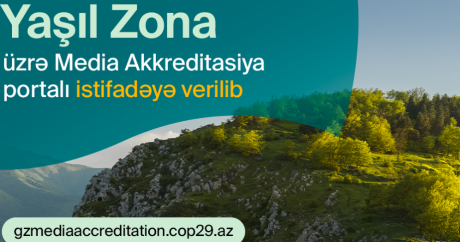 Yaşıl Zona
üzrə Media Akkreditasiya portalı istifadəyə verilib

gzmediaaccreditation.cop29.az